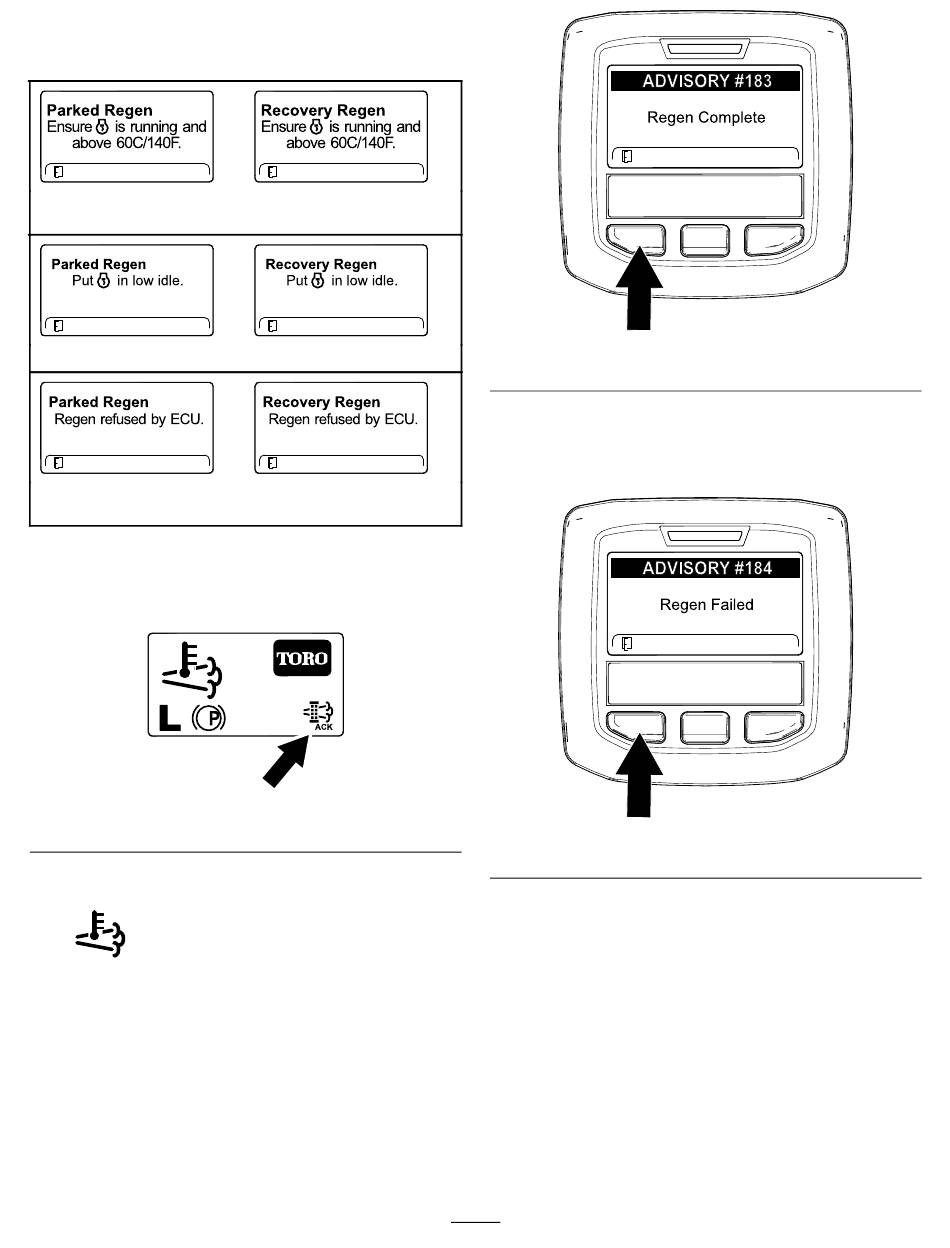 Parked Regen
Ensure is running and above 60C/140F.

Recovery Regen
Ensure is running and above 60C/140F.

Parked Regen
Put in low idle.

Recovery Regen
Put in low idle.

Parked Regen
Regen refused by ECU.

Recovery Regen
Regen refused by ECU.

TORO

L

P

ACK

ADVISORY #183
Regen Complete

ADVISORY #184
Regen Failed